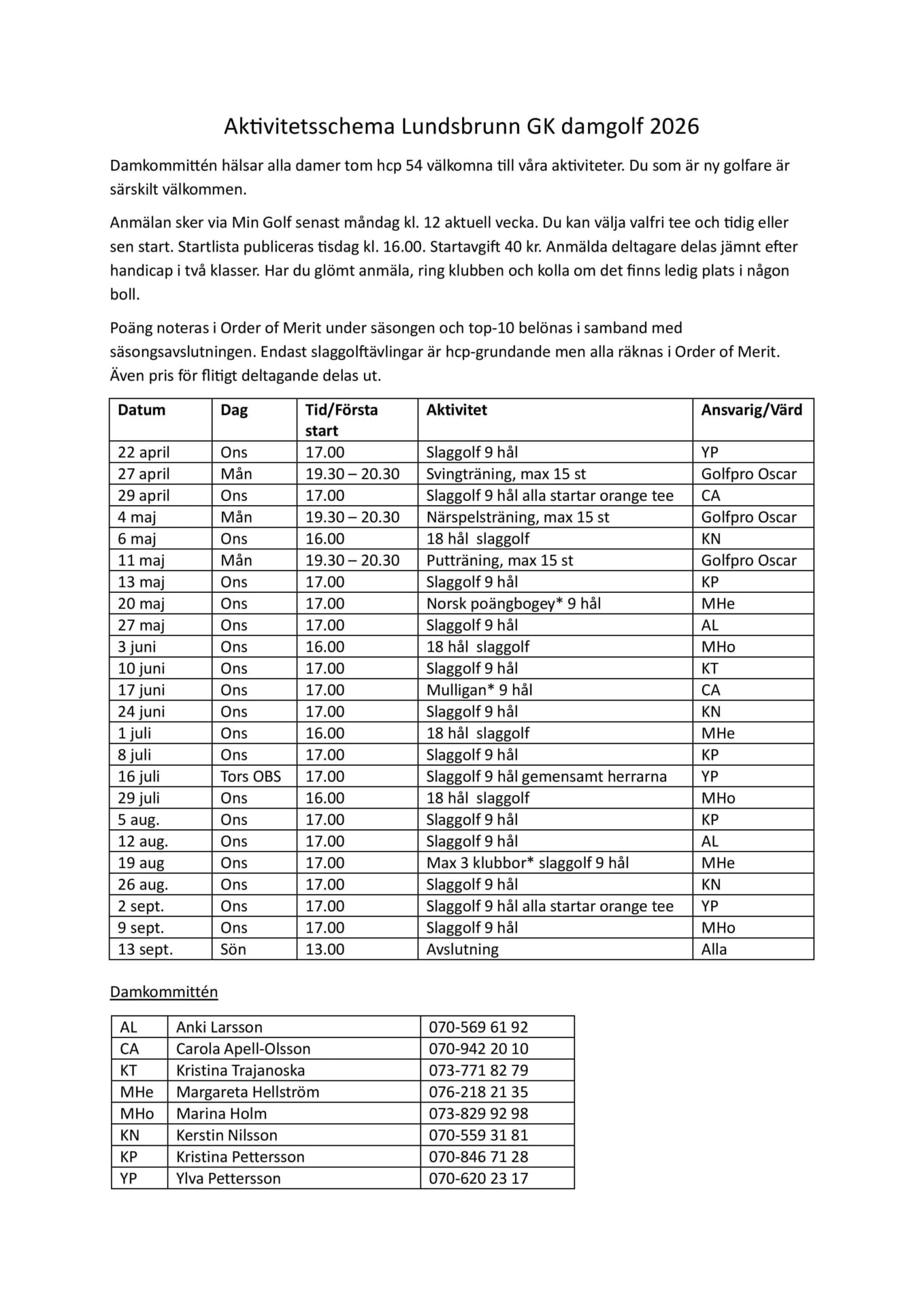 Aktivitetsschema Lundsbrunn GK damgolf 2026

Damkommittén hälsar alla damer tom hcp 54 välkomna till våra aktiviteter. Du som är ny golfare är särskilt välkommen.

Anmälan sker via Min Golf senast måndag kl. 12 aktuell vecka. Du kan välja valfri tee och tidig eller sen start. Startlista publiceras tisdag kl. 16.00. Startavgift 40 kr. Anmälda deltagare delas jämnt efter handicap i två klasser. Har du glömt anmäla, ring klubben och kolla om det finns ledig plats i någon boll.

Poäng noteras i Order of Merit under säsongen och top-10 belönas i samband med säsongsavslutningen. Endast slaggolftävlingar är hcp-grundande men alla räknas i Order of Merit. Även pris för flitigt deltagande delas ut.

| Datum | Dag | Tid/Första start | Aktivitet | Ansvarig/Värd |
|---|---|---|---|---|
| 22 april | Ons | 17.00 | Slaggolf 9 hål | YP |
| 27 april | Mån | 19.30 – 20.30 | Svingträning, max 15 st | Golfpro Oscar |
| 29 april | Ons | 17.00 | Slaggolf 9 hål alla startar orange tee | CA |
| 4 maj | Mån | 19.30 – 20.30 | Närspelsträning, max 15 st | Golfpro Oscar |
| 6 maj | Ons | 16.00 | 18 hål slaggolf | KN |
| 11 maj | Mån | 19.30 – 20.30 | Putträning, max 15 st | Golfpro Oscar |
| 13 maj | Ons | 17.00 | Slaggolf 9 hål | KP |
| 20 maj | Ons | 17.00 | Norsk poängbogey* 9 hål | MHe |
| 27 maj | Ons | 17.00 | Slaggolf 9 hål | AL |
| 3 juni | Ons | 16.00 | 18 hål slaggolf | MHo |
| 10 juni | Ons | 17.00 | Slaggolf 9 hål | KT |
| 17 juni | Ons | 17.00 | Mulligan* 9 hål | CA |
| 24 juni | Ons | 17.00 | Slaggolf 9 hål | KN |
| 1 juli | Ons | 16.00 | 18 hål slaggolf | MHe |
| 8 juli | Ons | 17.00 | Slaggolf 9 hål | KP |
| 16 juli | Tors OBS | 17.00 | Slaggolf 9 hål gemensamt herrarna | YP |
| 29 juli | Ons | 16.00 | 18 hål slaggolf | MHo |
| 5 aug. | Ons | 17.00 | Slaggolf 9 hål | KP |
| 12 aug. | Ons | 17.00 | Slaggolf 9 hål | AL |
| 19 aug | Ons | 17.00 | Max 3 klubbor* slaggolf 9 hål | MHe |
| 26 aug. | Ons | 17.00 | Slaggolf 9 hål | KN |
| 2 sept. | Ons | 17.00 | Slaggolf 9 hål alla startar orange tee | YP |
| 9 sept. | Ons | 17.00 | Slaggolf 9 hål | MHo |
| 13 sept. | Sön | 13.00 | Avslutning | Alla |

Damkommittén

| AL | Anki Larsson | 070-569 61 92 |
|---|---|---|
| CA | Carola Apell-Olsson | 070-942 20 10 |
| KT | Kristina Trajanoska | 073-771 82 79 |
| MHe | Margareta Hellström | 076-218 21 35 |
| MHo | Marina Holm | 073-829 92 98 |
| KN | Kerstin Nilsson | 070-559 31 81 |
| KP | Kristina Pettersson | 070-846 71 28 |
| YP | Ylva Pettersson | 070-620 23 17 |